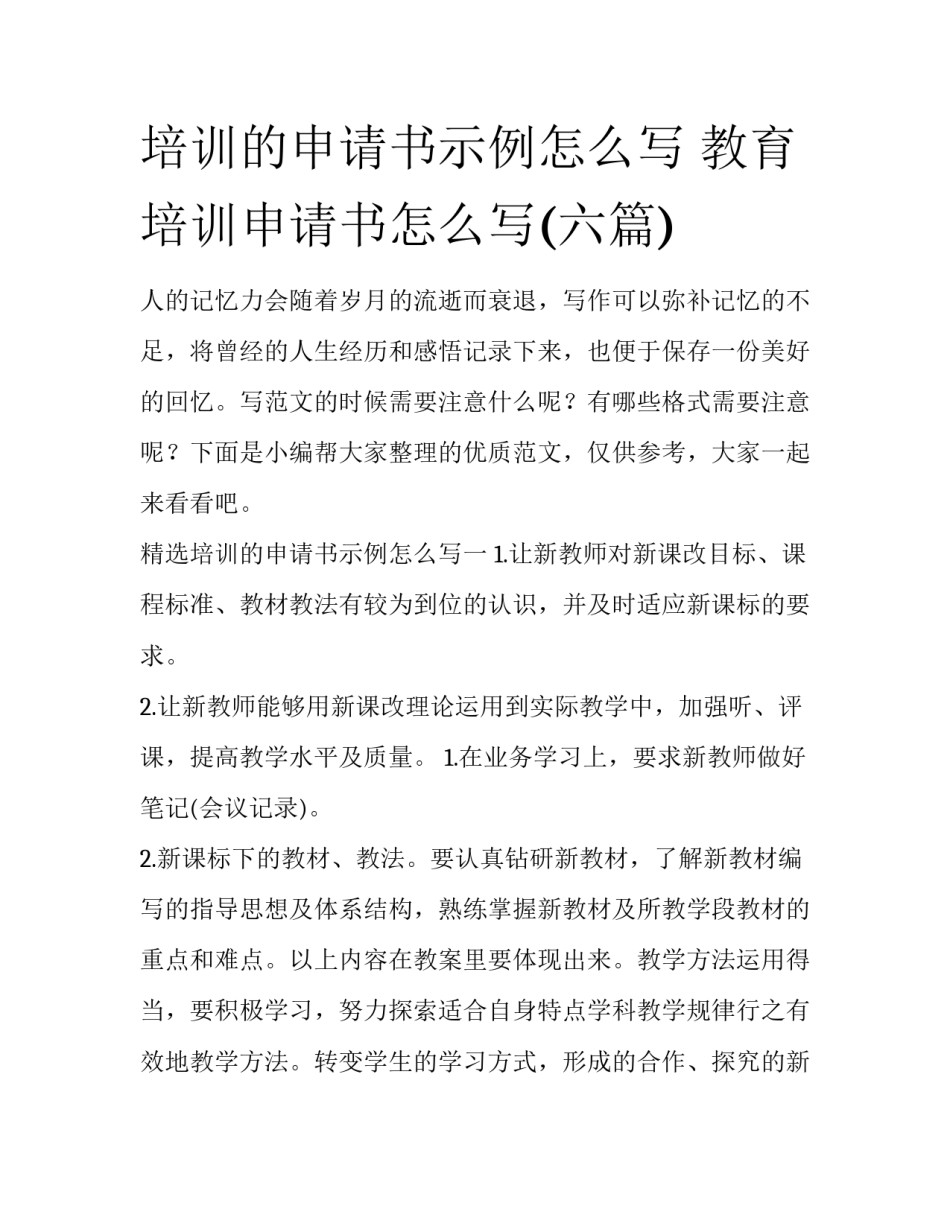 培训的申请书示例怎么写 教育培训申请书怎么写(六篇)

人的记忆力会随着岁月的流逝而衰退，写作可以弥补记忆的不足，将曾经的人生经历和感悟记录下来，也便于保存一份美好的回忆。写范文的时候需要注意什么呢？有哪些格式需要注意呢？下面是小编帮大家整理的优质范文，仅供参考，大家一起来看看吧。

精选培训的申请书示例怎么写一 1.让新教师对新课改目标、课程标准、教材教法有较为到位的认识，并及时适应新课标的要求。

2.让新教师能够用新课改理论运用到实际教学中，加强听、评课，提高教学水平及质量。 1.在业务学习上，要求新教师做好笔记(会议记录)。

2.新课标下的教材、教法。要认真钻研新教材，了解新教材编写的指导思想及体系结构，熟练掌握新教材及所教学段教材的重点和难点。以上内容在教案里要体现出来。教学方法运用得当，要积极学习，努力探索适合自身特点学科教学规律行之有效地教学方法。转变学生的学习方式，形成的合作、探究的新